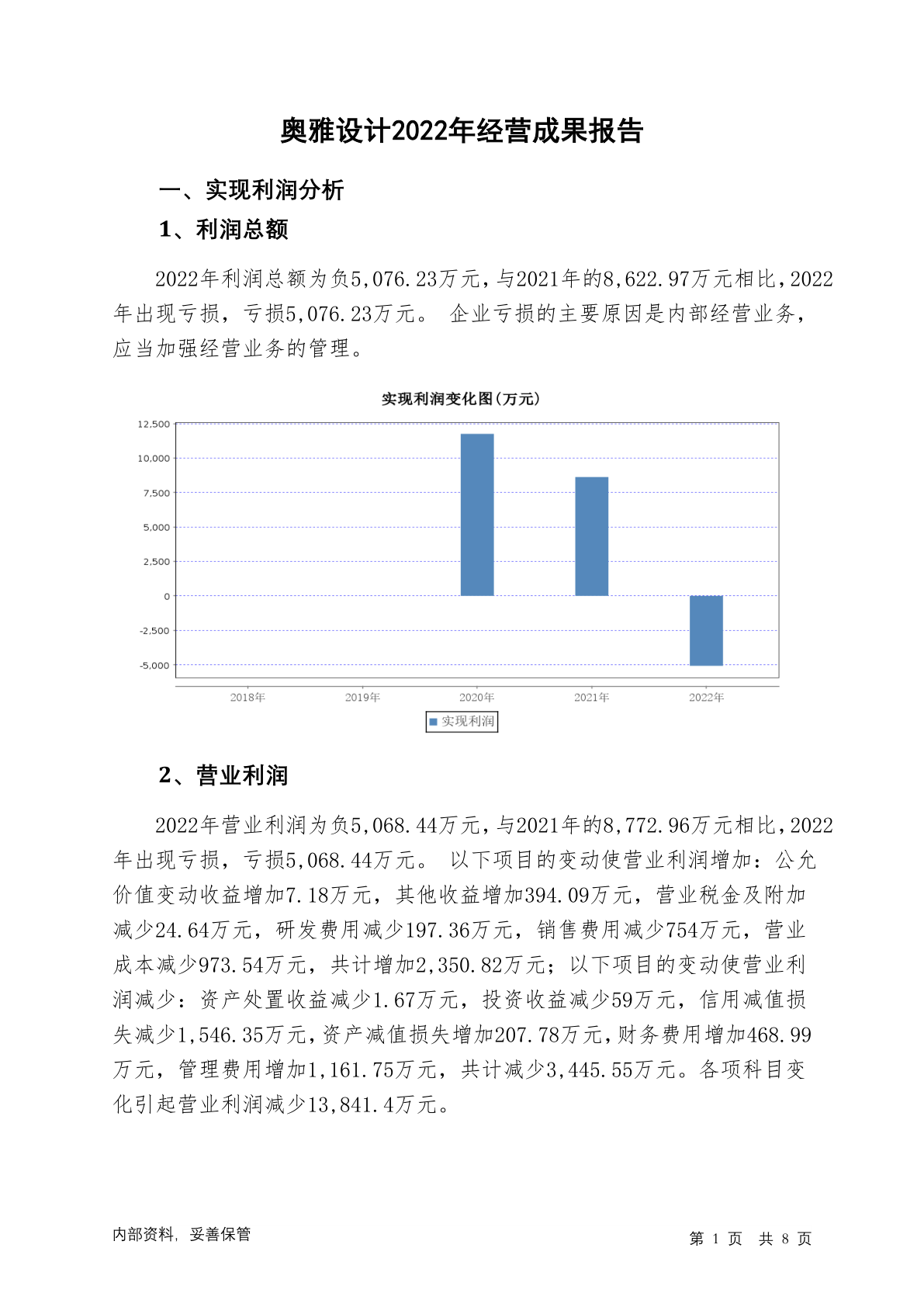 奥雅设计2022年经营成果报告

一、实现利润分析

1、利润总额

2022年利润总额为负5,076.23万元，与2021年的8,622.97万元相比，2022年出现亏损，亏损5,076.23万元。 企业亏损的主要原因是内部经营业务，应当加强经营业务的管理。

实现利润变化图(万元)

12,500
10,000
7,500
5,000
2,500
0
-2,500
-5,000

2018年 2019年 2020年 2021年 2022年

实现利润

2、营业利润

2022年营业利润为负5,068.44万元，与2021年的8,772.96万元相比，2022年出现亏损，亏损5,068.44万元。 以下项目的变动使营业利润增加：公允价值变动收益增加7.18万元，其他收益增加394.09万元，营业税金及附加减少24.64万元，研发费用减少197.36万元，销售费用减少754万元，营业成本减少973.54万元，共计增加2,350.82万元；以下项目的变动使营业利润减少：资产处置收益减少1.67万元，投资收益减少59万元，信用减值损失减少1,546.35万元，资产减值损失增加207.78万元，财务费用增加468.99万元，管理费用增加1,161.75万元，共计减少3,445.55万元。各项科目变化引起营业利润减少13,841.4万元。

内部资料，妥善保管

第 1 页 共 8 页